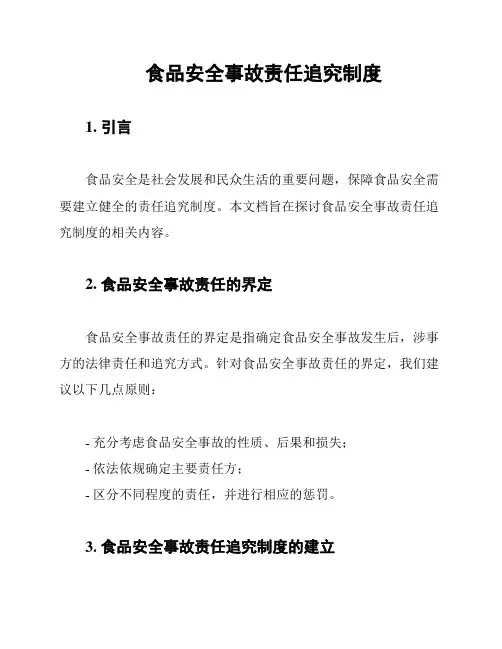 食品安全事故责任追究制度

1. 引言

食品安全是社会发展和民众生活的重要问题，保障食品安全需要建立健全的责任追究制度。本文档旨在探讨食品安全事故责任追究制度的相关内容。

2. 食品安全事故责任的界定

食品安全事故责任的界定是指确定食品安全事故发生后，涉事方的法律责任和追究方式。针对食品安全事故责任的界定，我们建议以下几点原则：

- 充分考虑食品安全事故的性质、后果和损失；
- 依法依规确定主要责任方；
- 区分不同程度的责任，并进行相应的惩罚。

3. 食品安全事故责任追究制度的建立